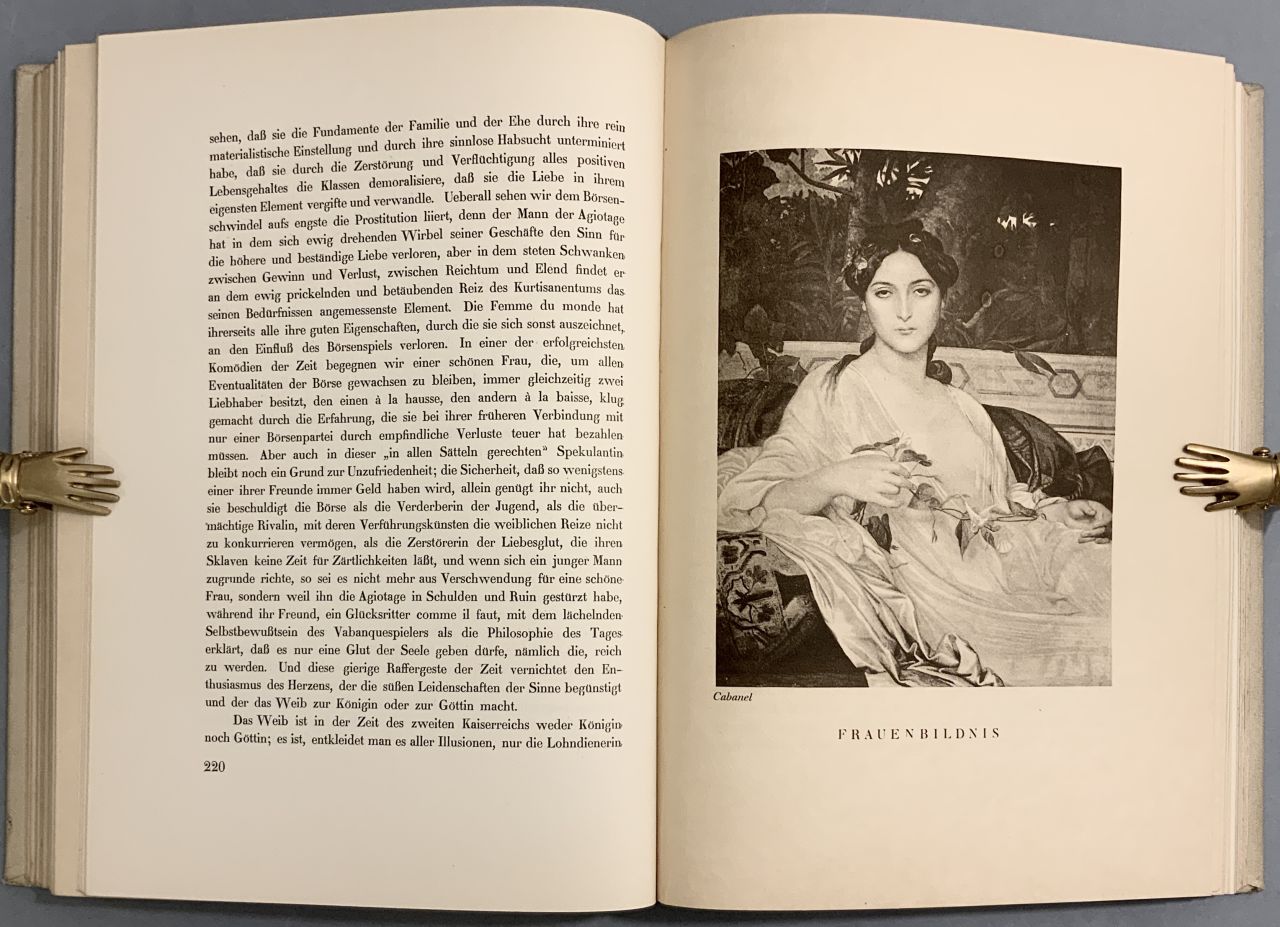 sehen, daß sie die Fundamente der Familie und der Ehe durch ihre rein materialistische Einstellung und durch ihre sinnlose Habsucht unterminiert habe, daß sie durch die Zerstörung und Verflüchtigung alles positiven Lebensgehaltes die Klassen demoralisiere, daß sie die Liebe in ihrem eigensten Element vergifte und verwandle. Ueberall sehen wir dem Börsenschwindel aufs engste die Prostitution liiert, denn der Mann der Agiotage hat in dem sich ewig drehenden Wirbel seiner Geschäfte den Sinn für die höhere und beständige Liebe verloren, aber in dem steten Schwanken zwischen Gewinn und Verlust, zwischen Reichtum und Elend findet er an dem ewig prickelnden und betäubenden Reiz des Kurtisanentums das seinen Bedürfnissen angemessenste Element. Die Femme du monde hat ihrerseits alle ihre guten Eigenschaften, durch die sie sich sonst auszeichnet, an den Einfluß des Börsenspiels verloren. In einer der erfolgreichsten Komödien der Zeit begegnen wir einer schönen Frau, die, um allen Eventualitäten der Börse gewachsen zu bleiben, immer gleichzeitig zwei Liebhaber besitzt, den einen à la hausse, den andern à la baisse, klug gemacht durch die Erfahrung, die sie bei ihrer früheren Verbindung mit nur einer Börsenpartei durch empfindliche Verluste teuer hat bezahlen müssen. Aber auch in dieser „in allen Sätteln gerechten" Spekulantin bleibt noch ein Grund zur Unzufriedenheit; die Sicherheit, daß so wenigstens einer ihrer Freunde immer Geld haben wird, allein genügt ihr nicht, auch sie beschuldigt die Börse als die Verderberin der Jugend, als die übermächtige Rivalin, mit deren Verführungskünsten die weiblichen Reize nicht zu konkurrieren vermögen, als die Zerstörerin der Liebesglut, die ihren Sklaven keine Zeit für Zärtlichkeiten läßt, und wenn sich ein junger Mann zugrunde richte, so sei es nicht mehr aus Verschwendung für eine schöne Frau, sondern weil ihn die Agiotage in Schulden und Ruin gestürzt habe, während ihr Freund, ein Glücksritter comme il faut, mit dem lächelnden Selbstbewußtsein des Vabanquespielers als die Philosophie des Tages erklärt, daß es nur eine Glut der Seele geben dürfe, nämlich die, reich zu werden. Und diese gierige Raffergeste der Zeit vernichtet den Enthusiasmus des Herzens, der die süßen Leidenschaften der Sinne begünstigt und der das Weib zur Königin oder zur Göttin macht.

Das Weib ist in der Zeit des zweiten Kaiserreichs weder Königin noch Göttin; es ist, entkleidet man es aller Illusionen, nur die Lohndienerin

220

Cabanel

FRAUENBILDNIS